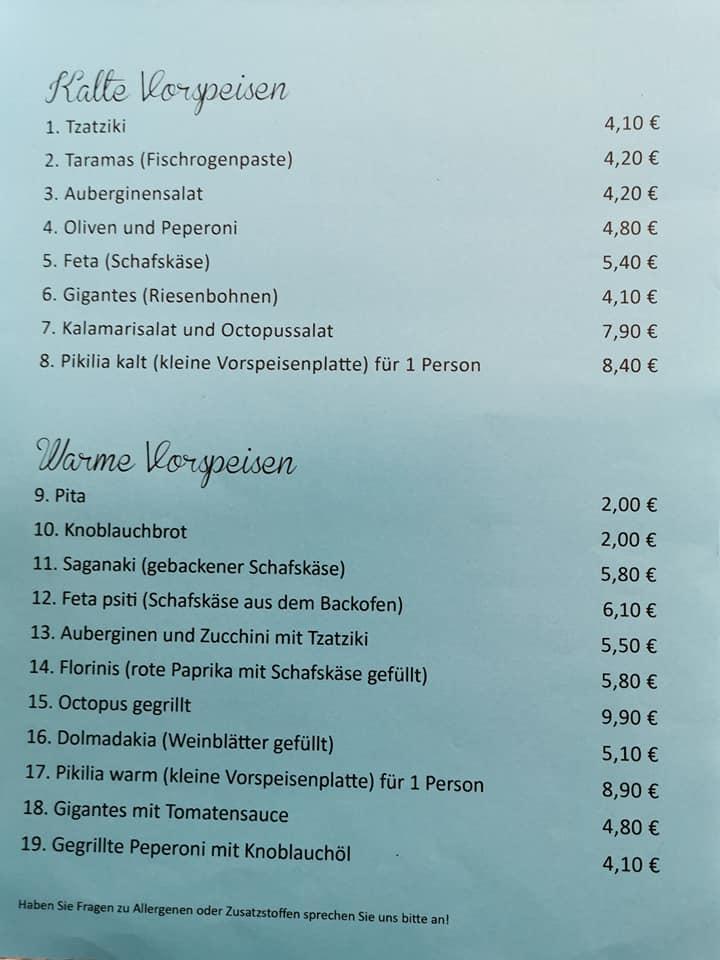 Kalte Vorspeisen

1. Tzatziki 4,10 €
2. Taramas (Fischrogenpaste) 4,20 €
3. Auberginensalat 4,20 €
4. Oliven und Peperoni 4,80 €
5. Feta (Schafskäse) 5,40 €
6. Gigantes (Riesenbohnen) 4,10 €
7. Kalamarisalat und Octopussalat 7,90 €
8. Pikilia kalt (kleine Vorspeisenplatte) für 1 Person 8,40 €

Warme Vorspeisen

9. Pita 2,00 €
10. Knoblauchbrot 2,00 €
11. Saganaki (gebackener Schafskäse) 5,80 €
12. Feta psiti (Schafskäse aus dem Backofen) 6,10 €
13. Auberginen und Zucchini mit Tzatziki 5,50 €
14. Florinis (rote Paprika mit Schafskäse gefüllt) 5,80 €
15. Octopus gegrillt 9,90 €
16. Dolmadakia (Weinblätter gefüllt) 5,10 €
17. Pikilia warm (kleine Vorspeisenplatte) für 1 Person 8,90 €
18. Gigantes mit Tomatensauce 4,80 €
19. Gegrillte Peperoni mit Knoblauchöl 4,10 €

Haben Sie Fragen zu Allergenen oder Zusatzstoffen sprechen Sie uns bitte an!